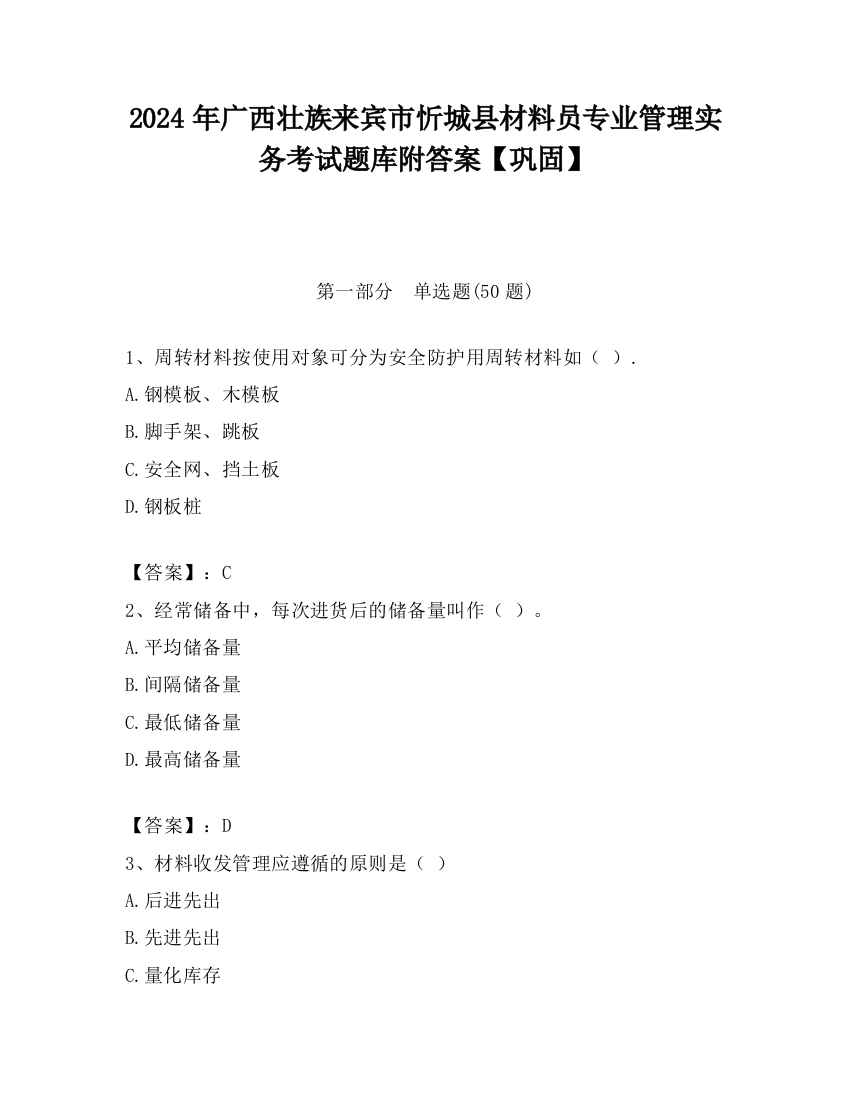 2024 年广西壮族来宾市忻城县材料员专业管理实务考试题库附答案【巩固】

第一部分　单选题(50 题)

1、周转材料按使用对象可分为安全防护用周转材料如（ ）.
A.钢模板、木模板
B.脚手架、跳板
C.安全网、挡土板
D.钢板桩

【答案】：C
2、经常储备中，每次进货后的储备量叫作（ ）。
A.平均储备量
B.间隔储备量
C.最低储备量
D.最高储备量

【答案】：D
3、材料收发管理应遵循的原则是（ ）
A.后进先出
B.先进先出
C.量化库存